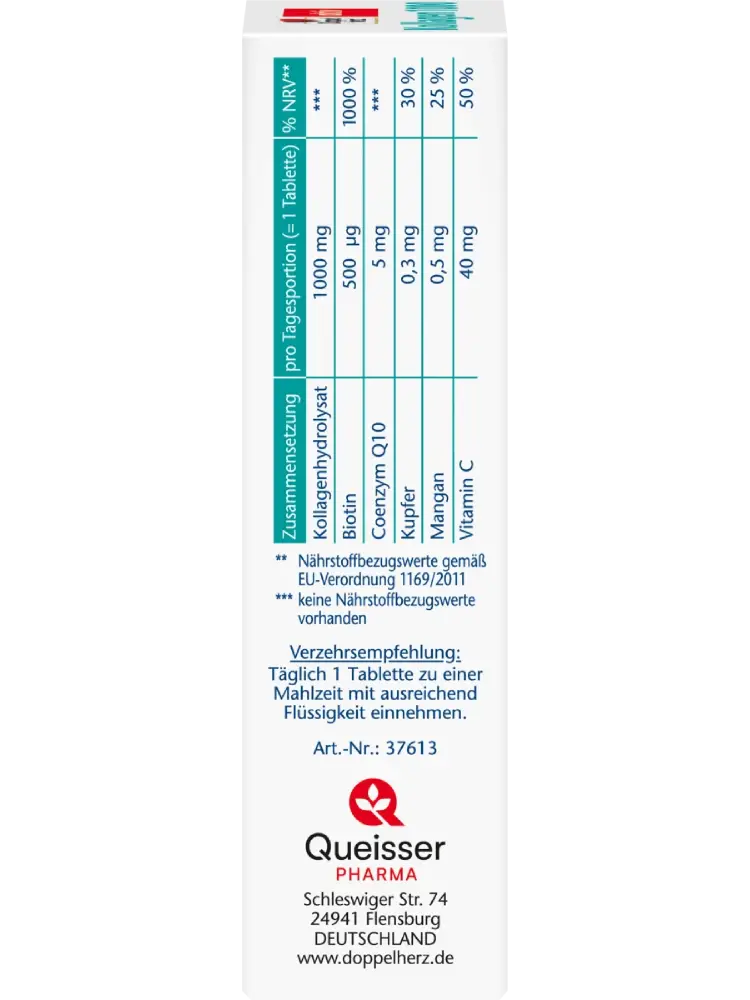 | Zusammensetzung | pro Tagesportion (= 1 Tablette) | % NRV** |
|---|---|---|
| Kollagenhydrolysat | 1000 mg | *** |
| Biotin | 500 µg | 1000 % |
| Coenzym Q10 | 5 mg | *** |
| Kupfer | 0,3 mg | 30 % |
| Mangan | 0,5 mg | 25 % |
| Vitamin C | 40 mg | 50 % |

** Nährstoffbezugswerte gemäß EU-Verordnung 1169/2011
*** keine Nährstoffbezugswerte vorhanden

Verzehrsempfehlung:
Täglich 1 Tablette zu einer Mahlzeit mit ausreichend Flüssigkeit einnehmen.

Art.-Nr.: 37613

Queisser
PHARMA
Schleswiger Str. 74
24941 Flensburg
DEUTSCHLAND
www.doppelherz.de